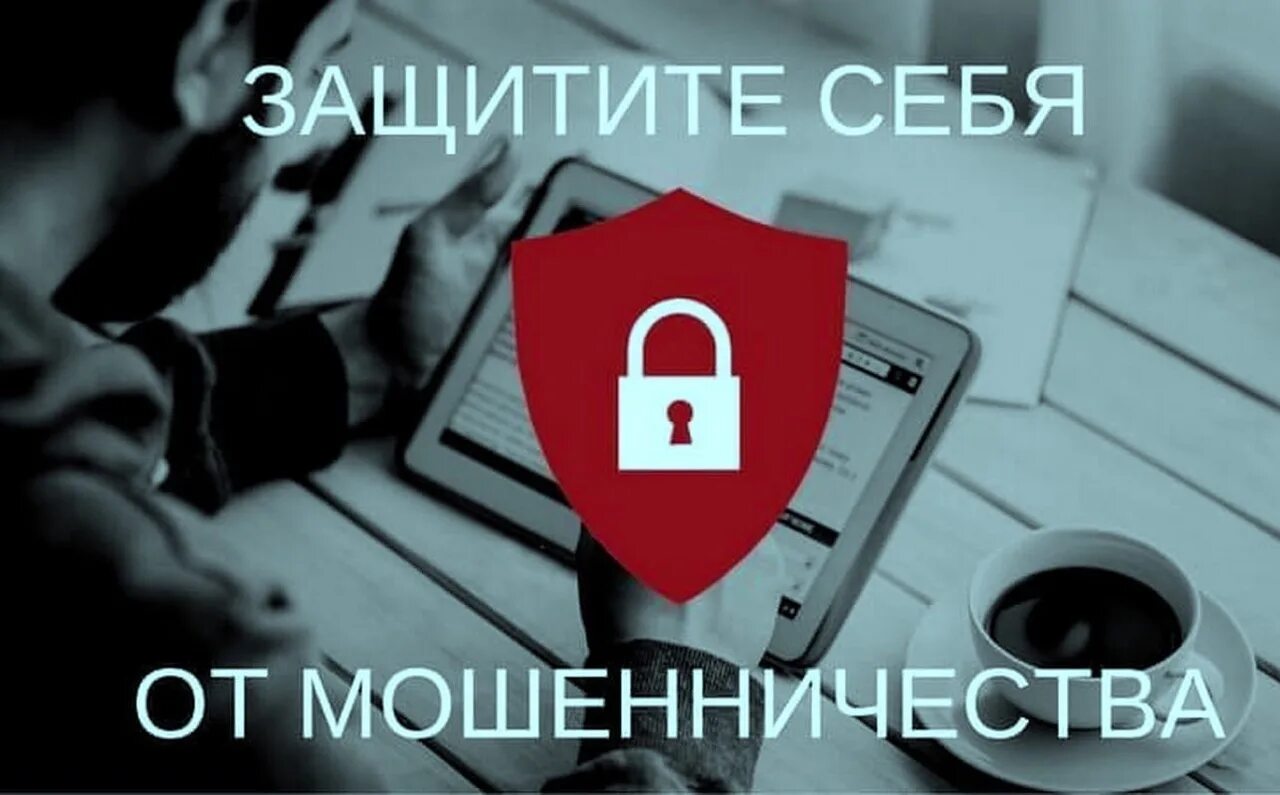 ЗАЩИТИТЕ СЕБЯ

ОТ МОШЕННИЧЕСТВА